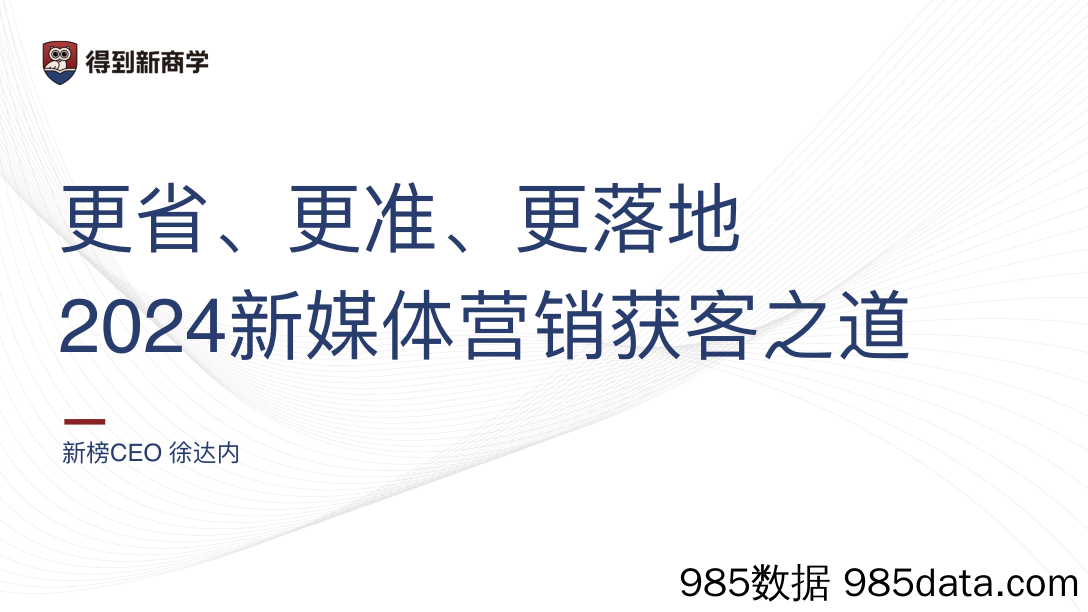 得到新商学

更省、更准、更落地
2024新媒体营销获客之道

新榜CEO 徐达内

985数据 985data.com